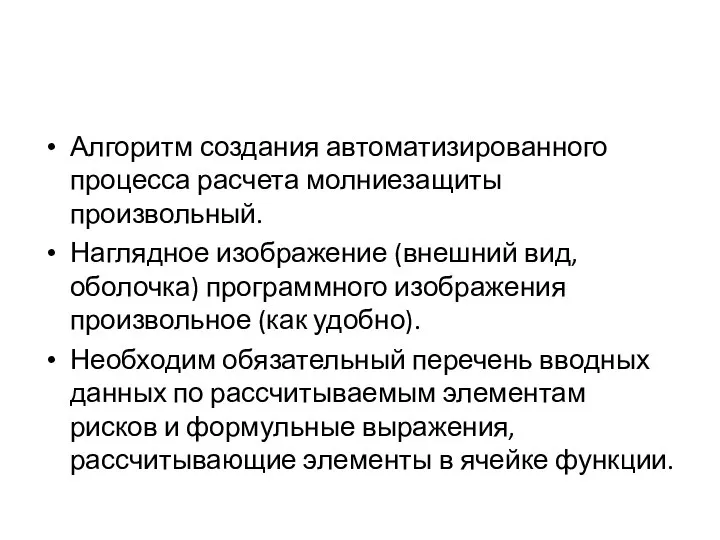 • Алгоритм создания автоматизированного процесса расчета молниезащиты произвольный.

• Наглядное изображение (внешний вид, оболочка) программного изображения произвольное (как удобно).

• Необходим обязательный перечень вводных данных по рассчитываемым элементам рисков и формульные выражения, рассчитывающие элементы в ячейке функции.